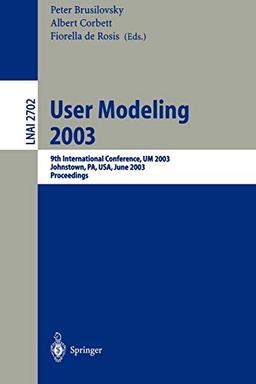 Peter Brusilovsky
Albert Corbett
Fiorella de Rosis (Eds.)

LNAI 2702

User Modeling
2003

9th International Conference, UM 2003
Johnstown, PA, USA, June 2003
Proceedings

Springer